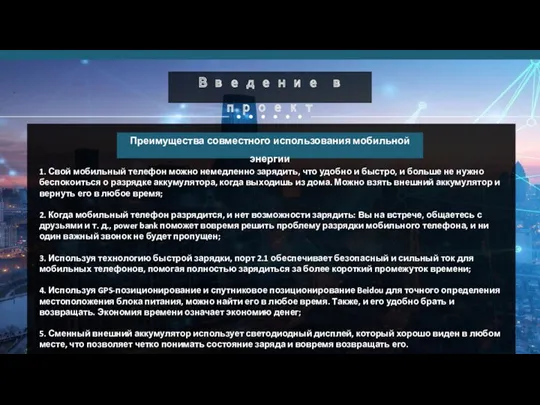 Введение в проект

Преимущества совместного использования мобильной энергии

1. Свой мобильный телефон можно немедленно зарядить, что удобно и быстро, и больше не нужно беспокоиться о разрядке аккумулятора, когда выходишь из дома. Можно взять внешний аккумулятор и вернуть его в любое время;

2. Когда мобильный телефон разрядится, и нет возможности зарядить: Вы на встрече, общаетесь с друзьями и т. д., power bank поможет вовремя решить проблему разрядки мобильного телефона, и ни один важный звонок не будет пропущен;

3. Используя технологию быстрой зарядки, порт 2.1 обеспечивает безопасный и сильный ток для мобильных телефонов, помогая полностью зарядиться за более короткий промежуток времени;

4. Используя GPS-позиционирование и спутниковое позиционирование Beidou для точного определения местоположения блока питания, можно найти его в любое время. Также, и его удобно брать и возвращать. Экономия времени означает экономию денег;

5. Сменный внешний аккумулятор использует светодиодный дисплей, который хорошо виден в любом месте, что позволяет четко понимать состояние заряда и вовремя возвращать его.